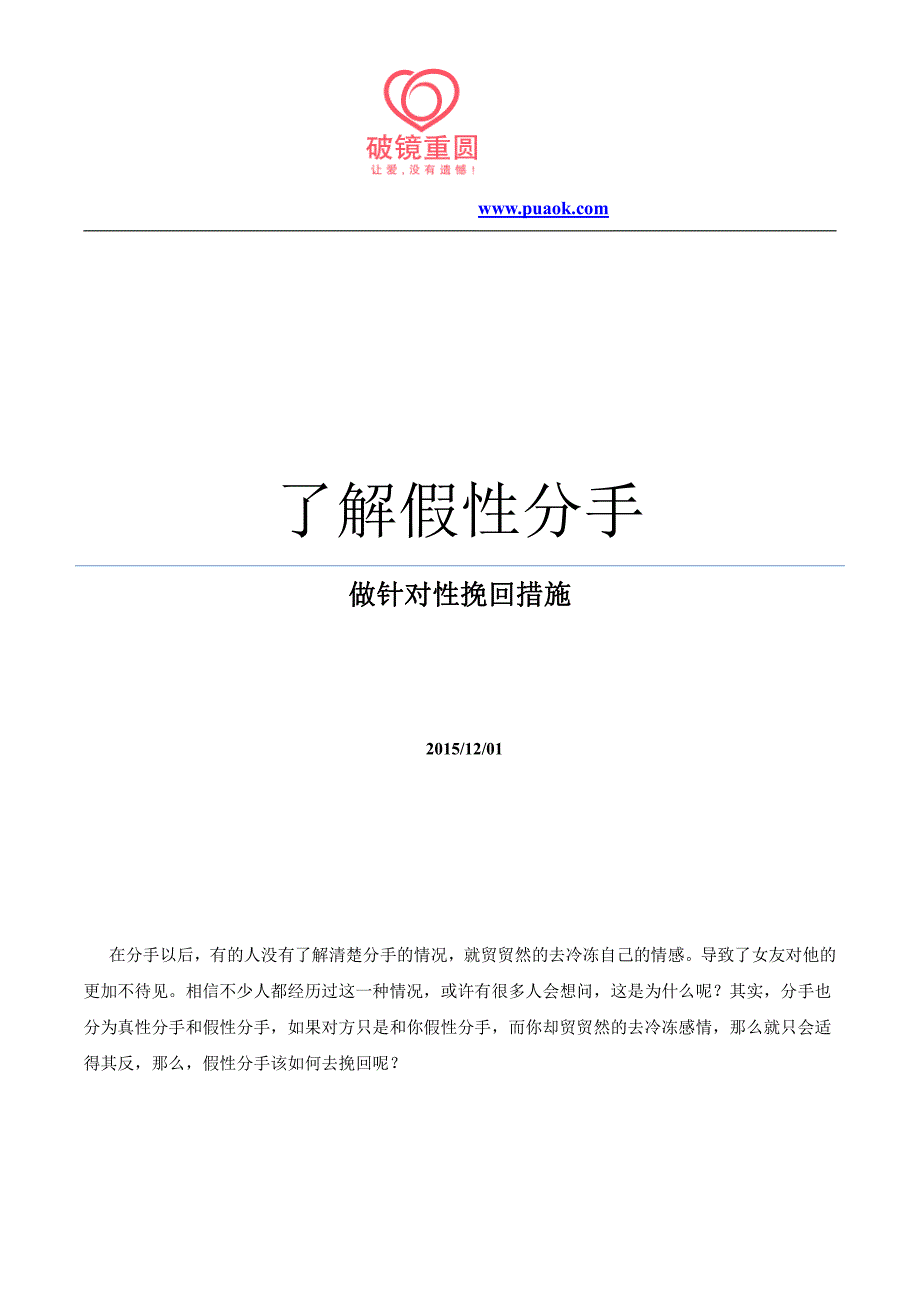 破镜重圆
让爱，没有遗憾！

www.puaok.com

了解假性分手

做针对性挽回措施

2015/12/01

在分手以后，有的人没有了解清楚分手的情况，就贸贸然的去冷冻自己的情感。导致了女友对他的更加不待见。相信不少人都经历过这一种情况，或许有很多人会想问，这是为什么呢？其实，分手也分为真性分手和假性分手，如果对方只是和你假性分手，而你却贸贸然的去冷冻感情，那么就只会适得其反，那么，假性分手该如何去挽回呢？